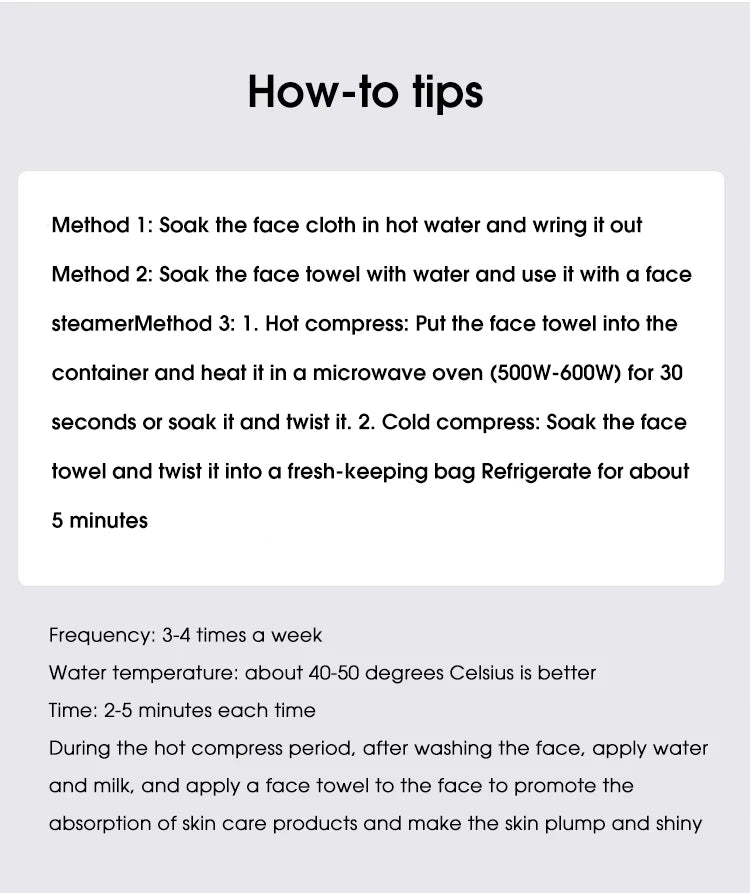 How-to tips

Method 1: Soak the face cloth in hot water and wring it out Method 2: Soak the face towel with water and use it with a face steamerMethod 3: 1. Hot compress: Put the face towel into the container and heat it in a microwave oven (500W-600W) for 30 seconds or soak it and twist it. 2. Cold compress: Soak the face towel and twist it into a fresh-keeping bag Refrigerate for about 5 minutes

Frequency: 3-4 times a week
Water temperature: about 40-50 degrees Celsius is better
Time: 2-5 minutes each time
During the hot compress period, after washing the face, apply water and milk, and apply a face towel to the face to promote the absorption of skin care products and make the skin plump and shiny